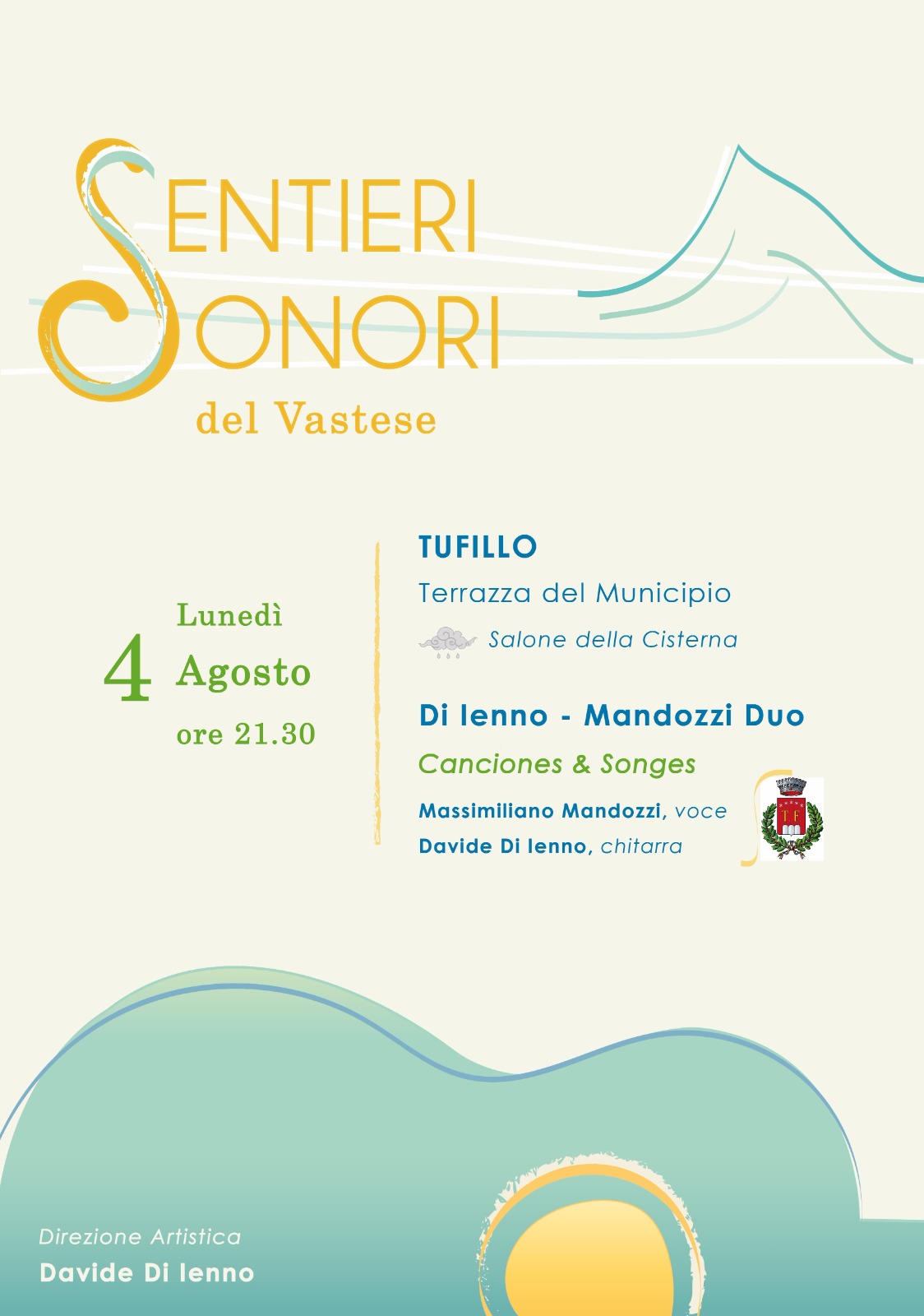 SENTIERI
SONORI
del Vastese

Lunedì
4 Agosto
ore 21.30

TUFILLO

Terrazza del Municipio

Salone della Cisterna

Di Ienno - Mandozzi Duo

Canciones & Songes

Massimiliano Mandozzi, voce
Davide Di Ienno, chitarra

Direzione Artistica
Davide Di Ienno